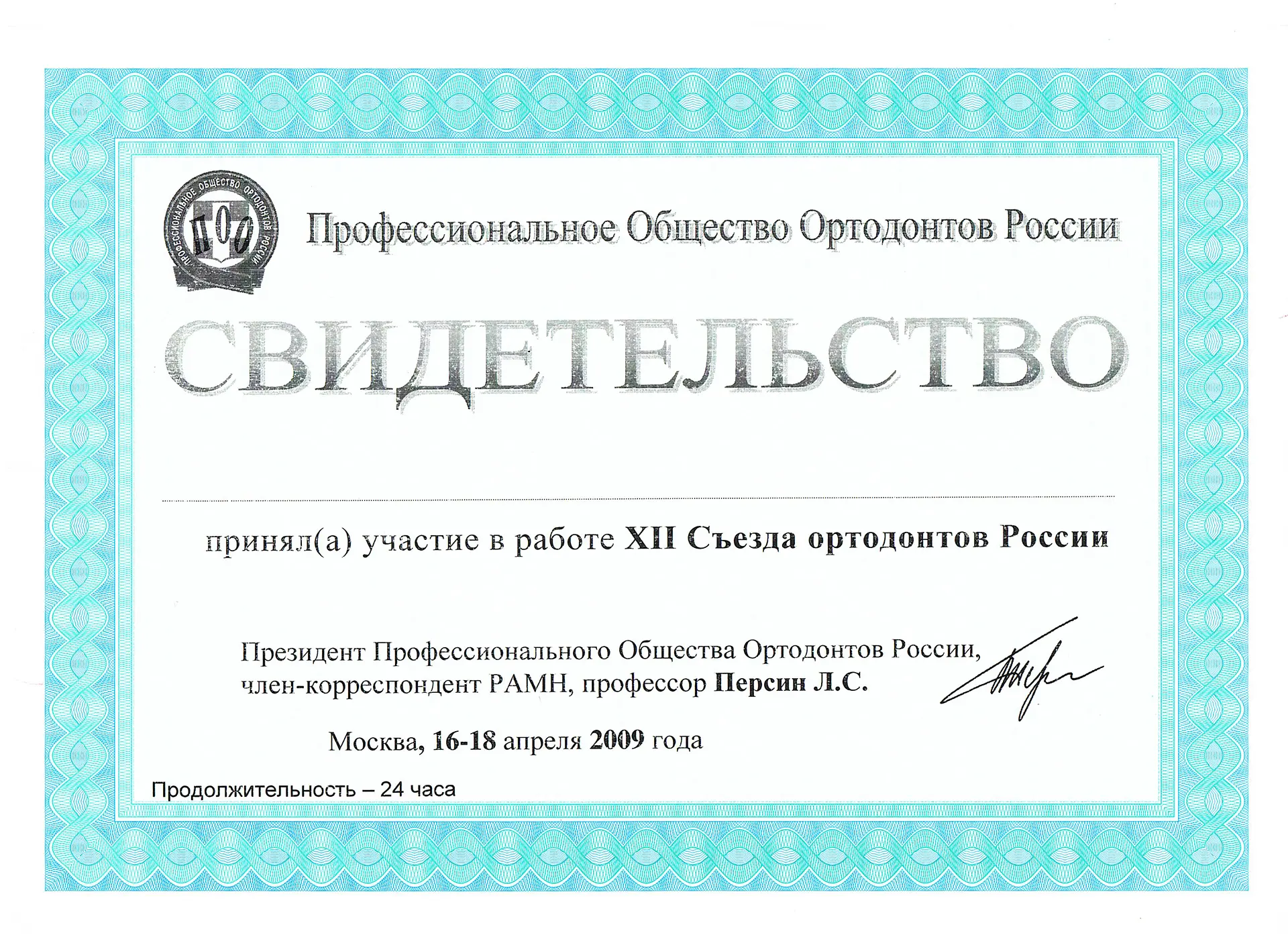 ПРОФЕССИОНАЛЬНОЕ ОБЩЕСТВО ОРТОДОНТОВ РОССИИ
ПОО

Профессиональное Общество Ортодонтов России

СВИДЕТЕЛЬСТВО

____

принял(а) участие в работе XII Съезда ортодонтов России

Президент Профессионального Общества Ортодонтов России, член-корреспондент РАМН, профессор Персин Л.С.

Москва, 16-18 апреля 2009 года

Продолжительность – 24 часа